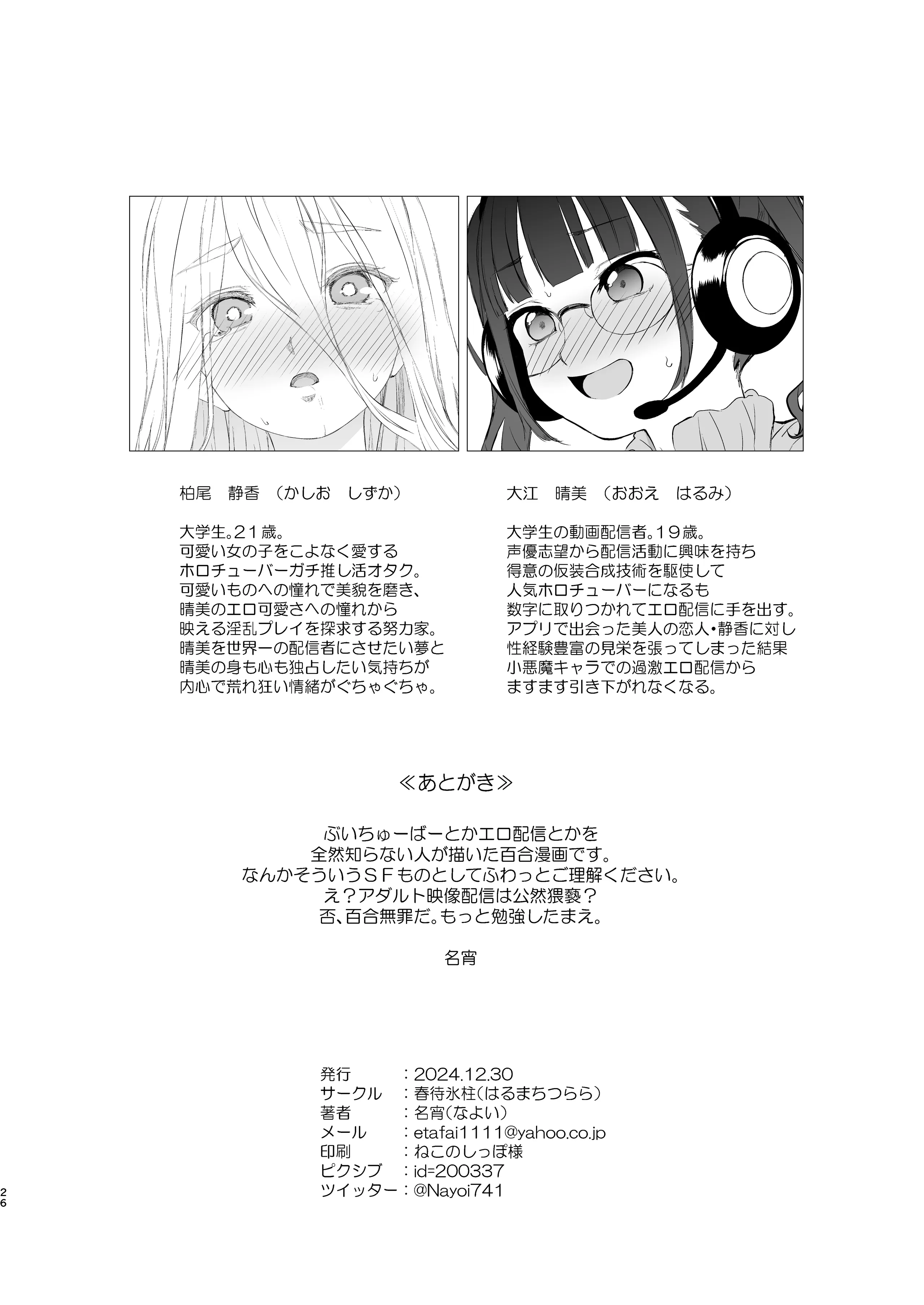 柏尾　静香　（かしお　しずか）

大学生。21歳。
可愛い女の子をこよなく愛する
ホロチューバーガチ推し活オタク。
可愛いものへの憧れで美貌を磨き、
晴美のエロ可愛さへの憧れから
映える淫乱プレイを探求する努力家。
晴美を世界一の配信者にさせたい夢と
晴美の身も心も独占したい気持ちが
内心で荒れ狂い情緒がぐちゃぐちゃ。

大江　晴美　（おおえ　はるみ）

大学生の動画配信者。19歳。
声優志望から配信活動に興味を持ち
得意の仮装合成技術を駆使して
人気ホロチューバーになるも
数字に取りつかれてエロ配信に手を出す。
アプリで出会った美人の恋人・静香に対し
性経験豊富の見栄を張ってしまった結果
小悪魔キャラでの過激エロ配信から
ますます引き下がれなくなる。

≪あとがき≫

ぶいちゅーばーとかエロ配信とかを
全然知らない人が描いた百合漫画です。
なんかそういうSFものとしてふわっとご理解ください。
え？アダルト映像配信は公然猥褻？
否、百合無罪だ。もっと勉強したまえ。

名宵

発行　　　：2024.12.30
サークル　：春待氷柱（はるまちつらら）
著者　　　：名宵（なよい）
メール　　：etafai1111@yahoo.co.jp
印刷　　　：ねこのしっぽ様
ピクシブ　：id=200337
ツイッター：@Nayoi741

26